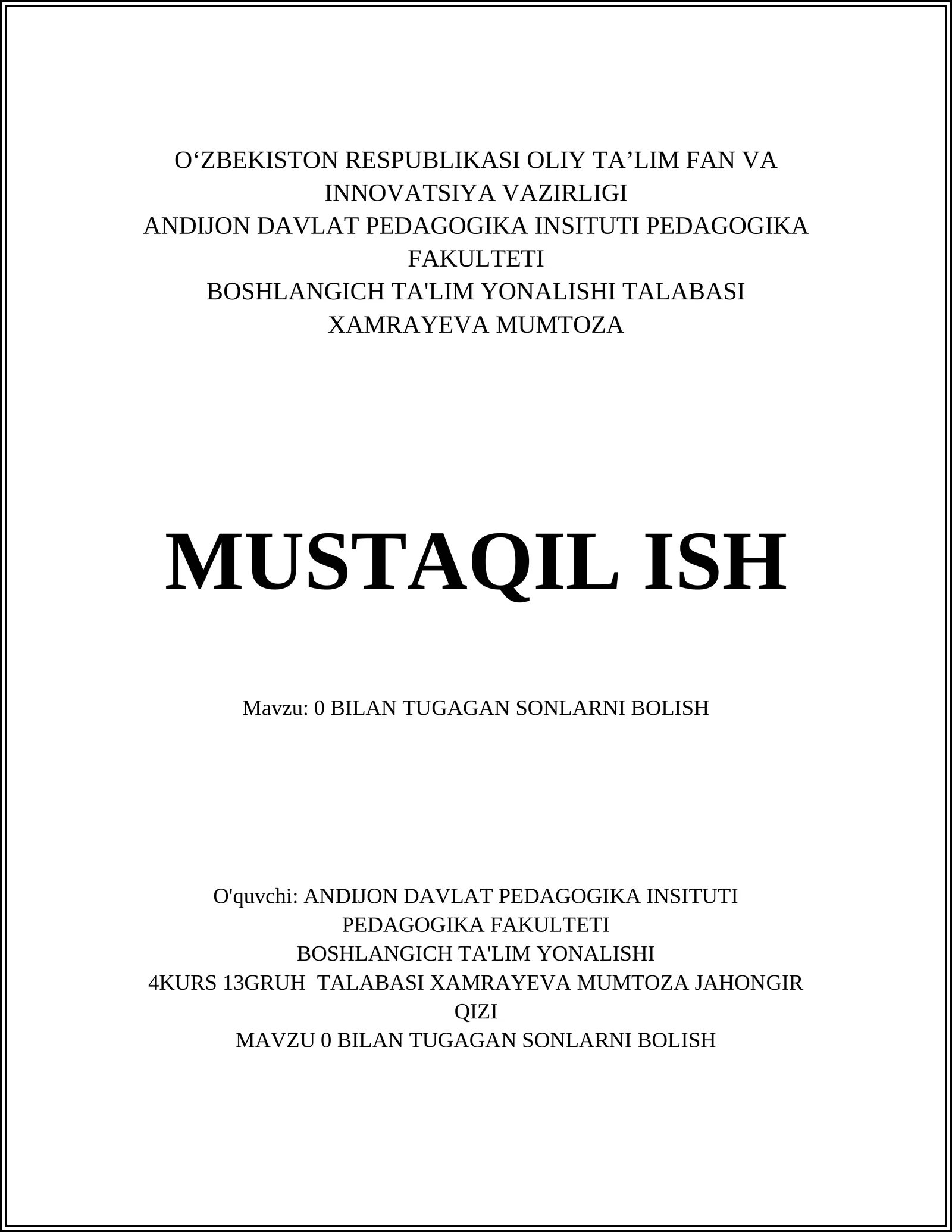 O‘ZBEKISTON RESPUBLIKASI OLIY TA’LIM FAN VA INNOVATSIYA VAZIRLIGI
ANDIJON DAVLAT PEDAGOGIKA INSITUTI PEDAGOGIKA FAKULTETI
BOSHLANGICH TA'LIM YONALISHI TALABASI
XAMRAYEVA MUMTOZA

MUSTAQIL ISH

Mavzu: 0 BILAN TUGAGAN SONLARNI BOLISH

O'quvchi: ANDIJON DAVLAT PEDAGOGIKA INSITUTI
PEDAGOGIKA FAKULTETI
BOSHLANGICH TA'LIM YONALISHI
4KURS 13GRUH TALABASI XAMRAYEVA MUMTOZA JAHONGIR QIZI
MAVZU 0 BILAN TUGAGAN SONLARNI BOLISH